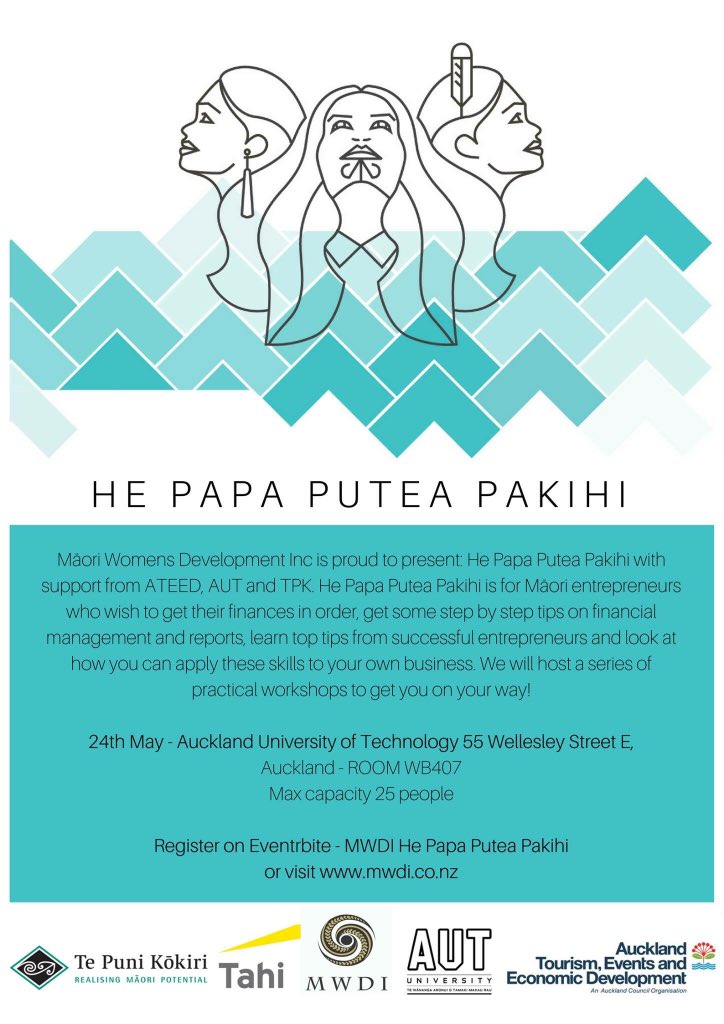 HE PAPA PUTEA PAKIHI

Māori Womens Development Inc is proud to present: He Papa Putea Pakihi with support from ATEED, AUT and TPK. He Papa Putea Pakihi is for Māori entrepreneurs who wish to get their finances in order, get some step by step tips on financial management and reports, learn top tips from successful entrepreneurs and look at how you can apply these skills to your own business. We will host a series of practical workshops to get you on your way!

24th May - Auckland University of Technology 55 Wellesley Street E, Auckland - ROOM WB407
Max capacity 25 people

Register on Eventrbite - MWDI He Papa Putea Pakihi
or visit www.mwdi.co.nz

Te Puni Kōkiri
REALISING MĀORI POTENTIAL

Tahi

MWDI

AUT
UNIVERSITY
TE WĀNANGA ARONUI O TAMAKI MAKAU RAU

Auckland Tourism, Events and Economic Development
An Auckland Council Organisation